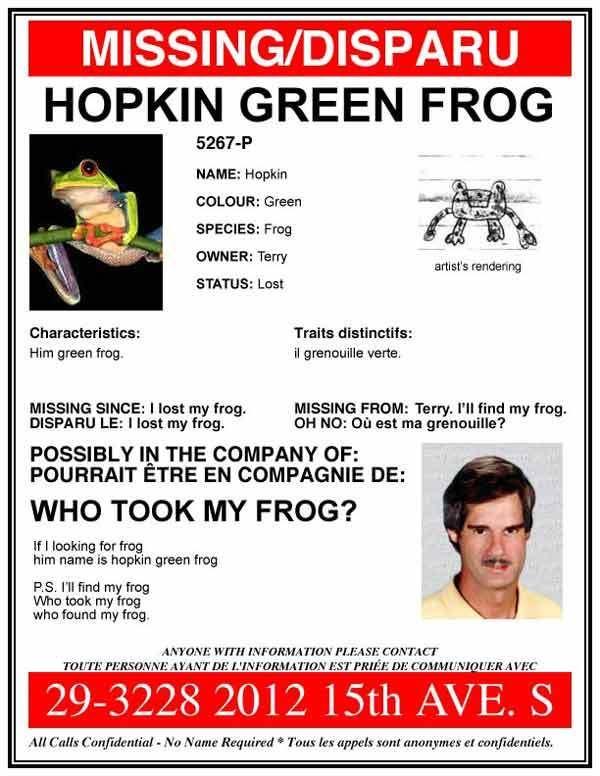 MISSING/DISPARU

HOPKIN GREEN FROG

5267-P

NAME: Hopkin

COLOUR: Green

SPECIES: Frog

OWNER: Terry

STATUS: Lost

artist's rendering

Characteristics:
Him green frog.

Traits distinctifs:
il grenouille verte.

MISSING SINCE: I lost my frog.
DISPARU LE: I lost my frog.

MISSING FROM: Terry. I'll find my frog.
OH NO: Où est ma grenouille?

POSSIBLY IN THE COMPANY OF:
POURRAIT ÊTRE EN COMPAGNIE DE:

WHO TOOK MY FROG?

If I looking for frog
him name is hopkin green frog

P.S. I'll find my frog
Who took my frog
who found my frog.

ANYONE WITH INFORMATION PLEASE CONTACT
TOUTE PERSONNE AYANT DE L'INFORMATION EST PRIÉE DE COMMUNIQUER AVEC

29-3228 2012 15th AVE. S

All Calls Confidential - No Name Required * Tous les appels sont anonymes et confidentiels.